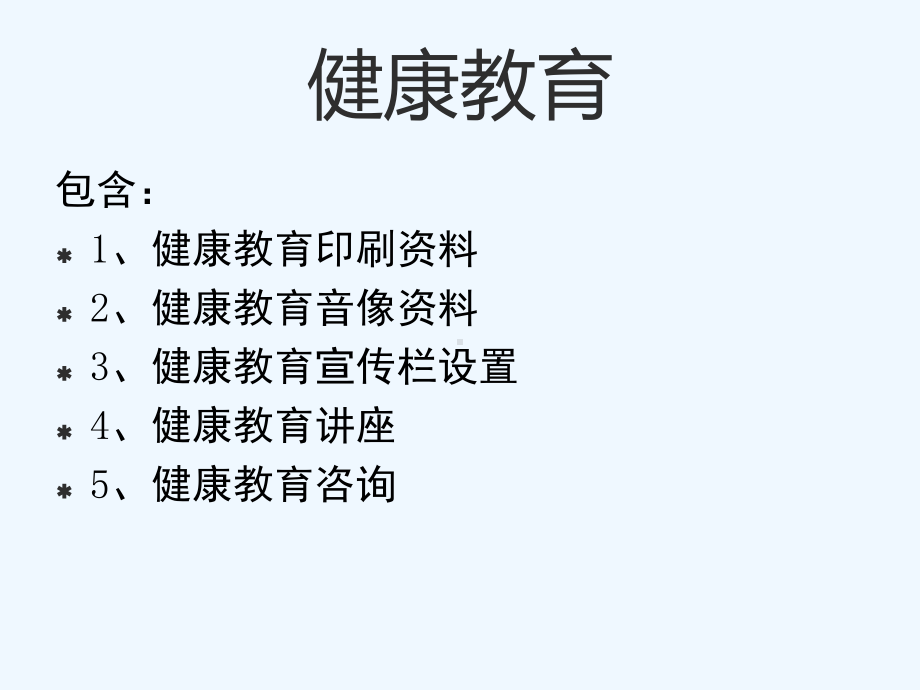 健康教育

包含：

* 1、健康教育印刷资料
* 2、健康教育音像资料
* 3、健康教育宣传栏设置
* 4、健康教育讲座
* 5、健康教育咨询